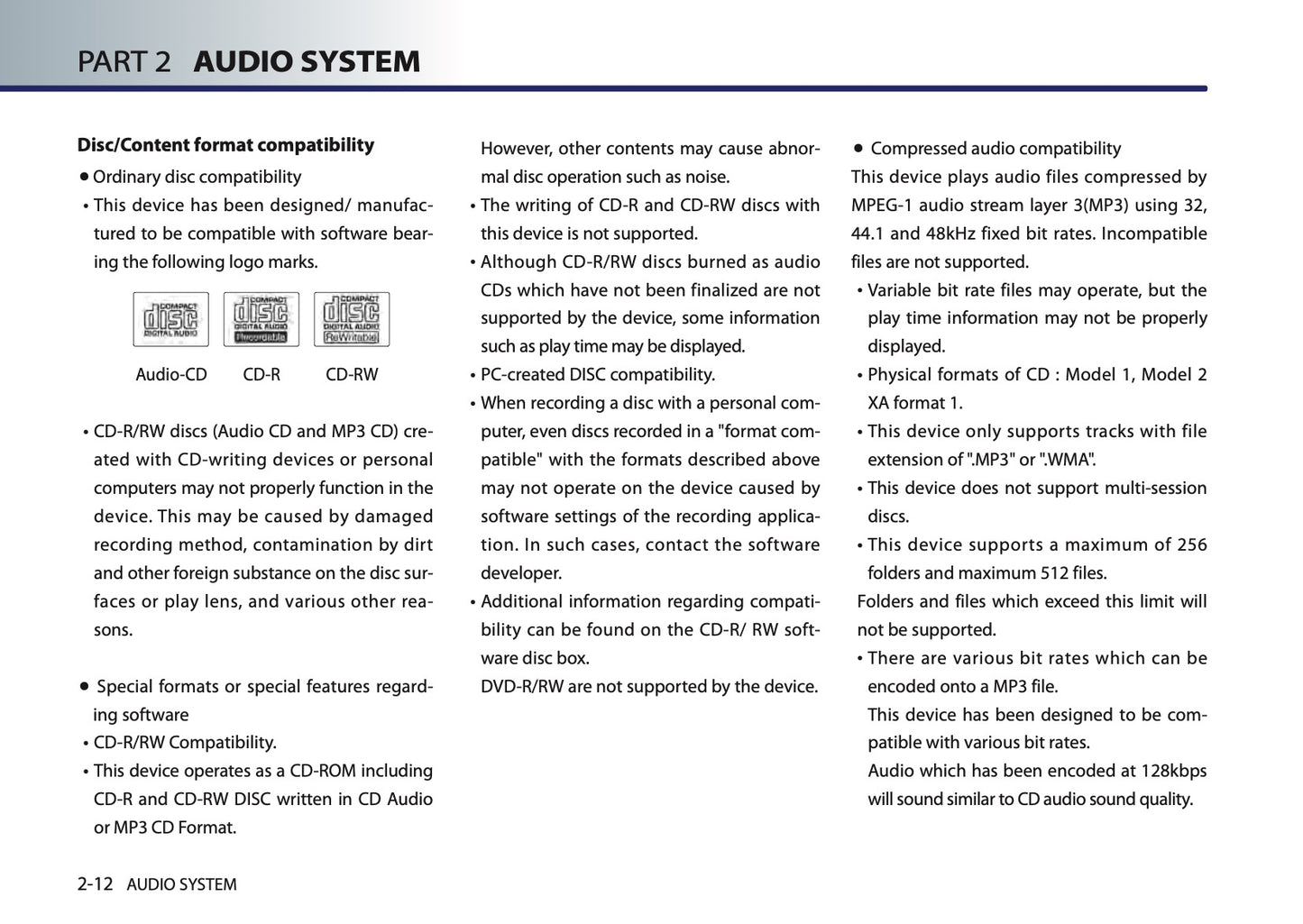 PART 2 AUDIO SYSTEM

Disc/Content format compatibility

● Ordinary disc compatibility

• This device has been designed/ manufactured to be compatible with software bearing the following logo marks.

COMPACT disc DIGITAL AUDIO

COMPACT disc DIGITAL AUDIO Recordable

COMPACT disc DIGITAL AUDIO ReWritable

Audio-CD CD-R CD-RW

• CD-R/RW discs (Audio CD and MP3 CD) created with CD-writing devices or personal computers may not properly function in the device. This may be caused by damaged recording method, contamination by dirt and other foreign substance on the disc surfaces or play lens, and various other reasons.

● Special formats or special features regarding software

• CD-R/RW Compatibility.

• This device operates as a CD-ROM including CD-R and CD-RW DISC written in CD Audio or MP3 CD Format.

However, other contents may cause abnormal disc operation such as noise.

• The writing of CD-R and CD-RW discs with this device is not supported.

• Although CD-R/RW discs burned as audio CDs which have not been finalized are not supported by the device, some information such as play time may be displayed.

• PC-created DISC compatibility.

• When recording a disc with a personal computer, even discs recorded in a "format compatible" with the formats described above may not operate on the device caused by software settings of the recording application. In such cases, contact the software developer.

• Additional information regarding compatibility can be found on the CD-R/ RW software disc box.

DVD-R/RW are not supported by the device.

● Compressed audio compatibility

This device plays audio files compressed by MPEG-1 audio stream layer 3(MP3) using 32, 44.1 and 48kHz fixed bit rates. Incompatible files are not supported.

• Variable bit rate files may operate, but the play time information may not be properly displayed.

• Physical formats of CD : Model 1, Model 2 XA format 1.

• This device only supports tracks with file extension of ".MP3" or ".WMA".

• This device does not support multi-session discs.

• This device supports a maximum of 256 folders and maximum 512 files.

Folders and files which exceed this limit will not be supported.

• There are various bit rates which can be encoded onto a MP3 file.

This device has been designed to be compatible with various bit rates.

Audio which has been encoded at 128kbps will sound similar to CD audio sound quality.

2-12 AUDIO SYSTEM